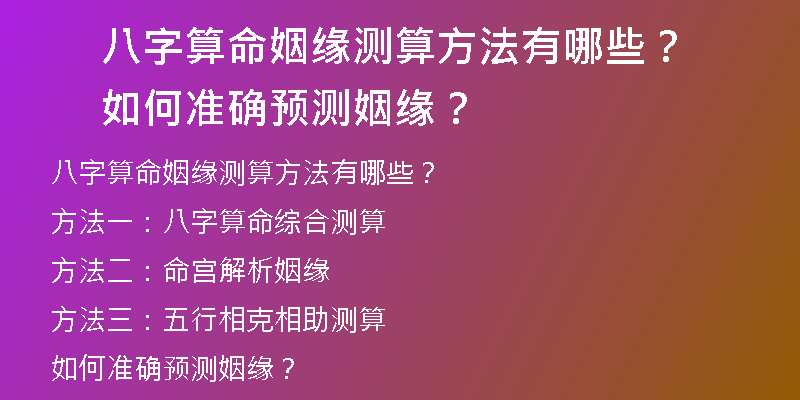 八字算命姻缘测算方法有哪些？如何准确预测姻缘？

八字算命姻缘测算方法有哪些？

方法一：八字算命综合测算

方法二：命宫解析姻缘

方法三：五行相克相助测算

如何准确预测姻缘？